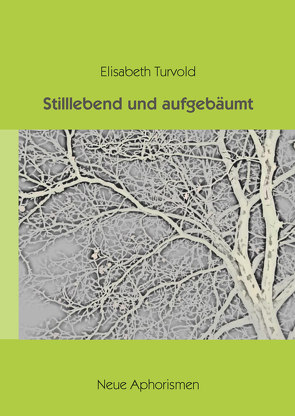 Elisabeth Turvold

Stilllebend und aufgebäumt

Neue Aphorismen